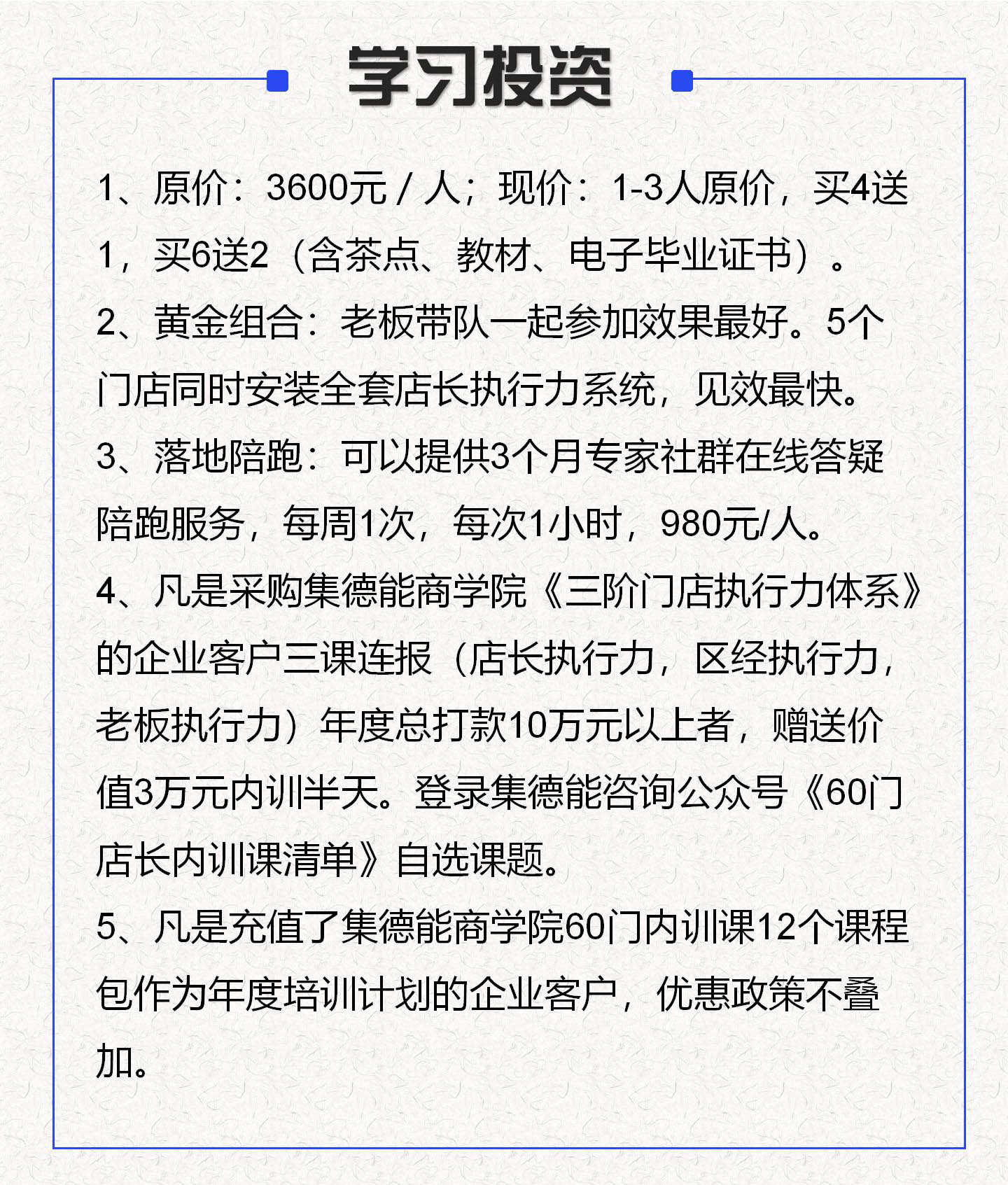 学习投资

1、原价：3600元 / 人；现价：1-3人原价，买4送1，买6送2（含茶点、教材、电子毕业证书）。

2、黄金组合：老板带队一起参加效果最好。5个门店同时安装全套店长执行力系统，见效最快。

3、落地陪跑：可以提供3个月专家社群在线答疑陪跑服务，每周1次，每次1小时，980元/人。

4、凡是采购集德能商学院《三阶门店执行力体系》的企业客户三课连报（店长执行力，区经执行力，老板执行力）年度总打款10万元以上者，赠送价值3万元内训半天。登录集德能咨询公众号《60门店长内训课清单》自选课题。

5、凡是充值了集德能商学院60门内训课12个课程包作为年度培训计划的企业客户，优惠政策不叠加。